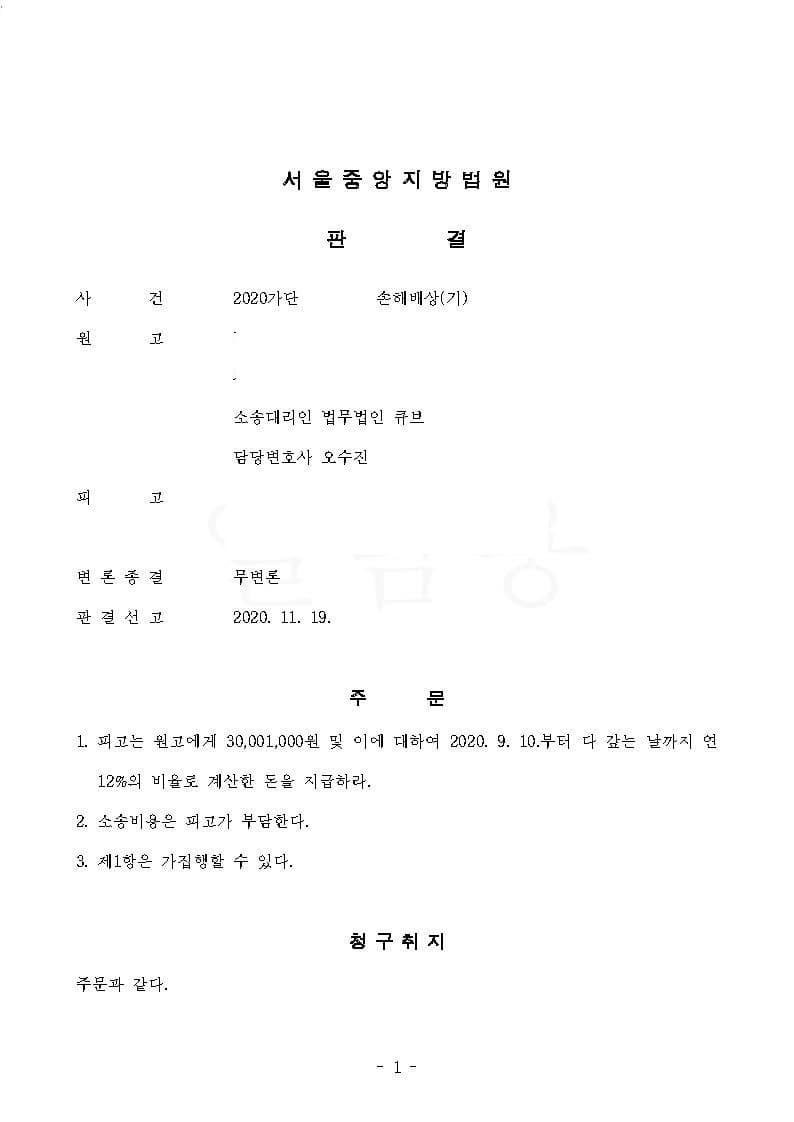 서 울 중 앙 지 방 법 원

판 결

사 건 2020가단 손해배상(기)

원 고

소송대리인 법무법인 큐브

담당변호사 오수진

피 고

변 론 종 결 무변론

판 결 선 고 2020. 11. 19.

주 문

1. 피고는 원고에게 30,001,000원 및 이에 대하여 2020. 9. 10.부터 다 갚는 날까지 연 12%의 비율로 계산한 돈을 지급하라.

2. 소송비용은 피고가 부담한다.

3. 제1항은 가집행할 수 있다.

청 구 취 지

주문과 같다.

- 1 -